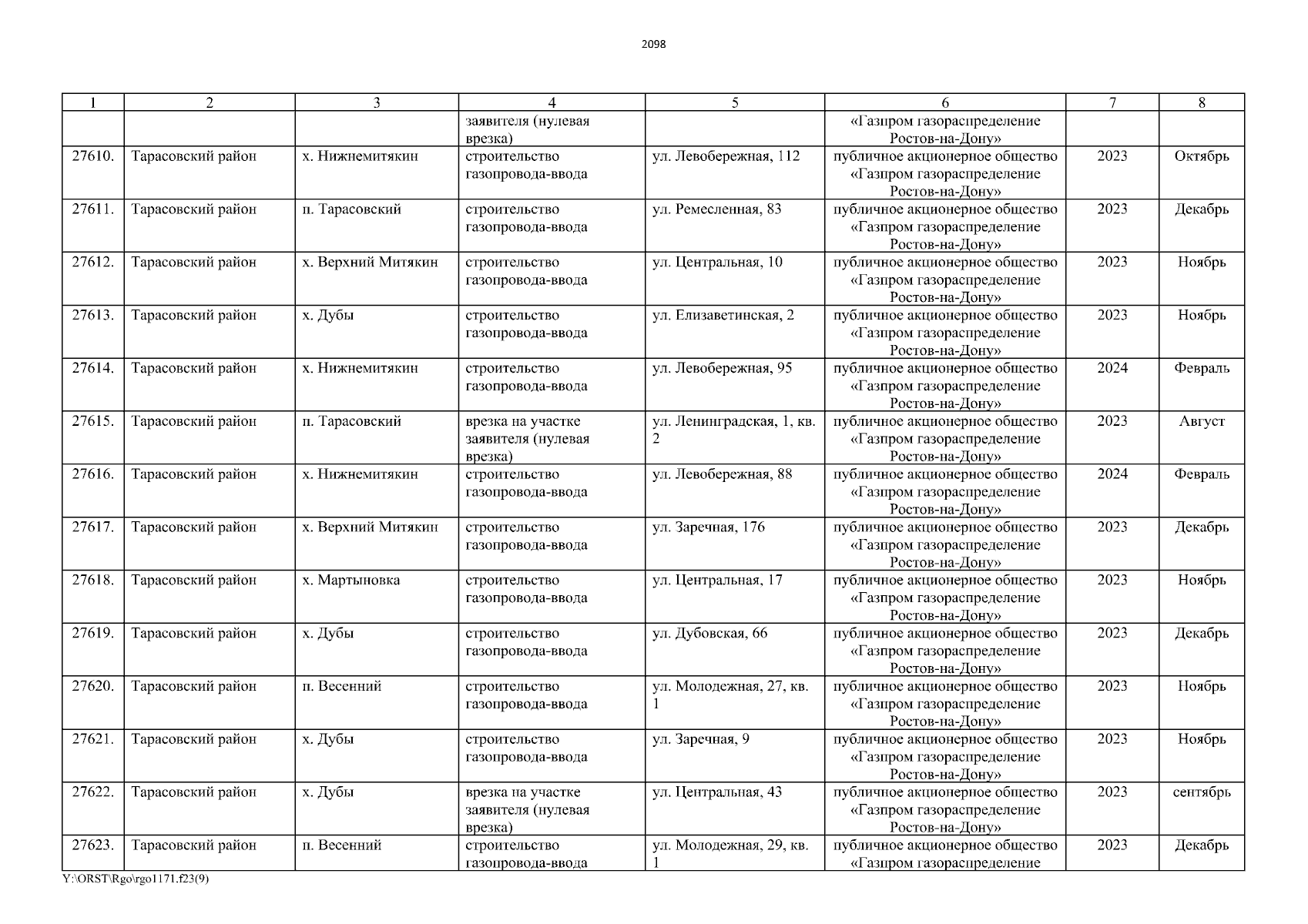 2098

| 1 | 2 | 3 | 4 | 5 | 6 | 7 | 8 |
|---|---|---|---|---|---|---|---|
| | | | заявителя (нулевая врезка) | | «Газпром газораспределение Ростов-на-Дону» | | |
| 27610. | Тарасовский район | х. Нижнемитякин | строительство газопровода-ввода | ул. Левобережная, 112 | публичное акционерное общество «Газпром газораспределение Ростов-на-Дону» | 2023 | Октябрь |
| 27611. | Тарасовский район | п. Тарасовский | строительство газопровода-ввода | ул. Ремесленная, 83 | публичное акционерное общество «Газпром газораспределение Ростов-на-Дону» | 2023 | Декабрь |
| 27612. | Тарасовский район | х. Верхний Митякин | строительство газопровода-ввода | ул. Центральная, 10 | публичное акционерное общество «Газпром газораспределение Ростов-на-Дону» | 2023 | Ноябрь |
| 27613. | Тарасовский район | х. Дубы | строительство газопровода-ввода | ул. Елизаветинская, 2 | публичное акционерное общество «Газпром газораспределение Ростов-на-Дону» | 2023 | Ноябрь |
| 27614. | Тарасовский район | х. Нижнемитякин | строительство газопровода-ввода | ул. Левобережная, 95 | публичное акционерное общество «Газпром газораспределение Ростов-на-Дону» | 2024 | Февраль |
| 27615. | Тарасовский район | п. Тарасовский | врезка на участке заявителя (нулевая врезка) | ул. Ленинградская, 1, кв. 2 | публичное акционерное общество «Газпром газораспределение Ростов-на-Дону» | 2023 | Август |
| 27616. | Тарасовский район | х. Нижнемитякин | строительство газопровода-ввода | ул. Левобережная, 88 | публичное акционерное общество «Газпром газораспределение Ростов-на-Дону» | 2024 | Февраль |
| 27617. | Тарасовский район | х. Верхний Митякин | строительство газопровода-ввода | ул. Заречная, 176 | публичное акционерное общество «Газпром газораспределение Ростов-на-Дону» | 2023 | Декабрь |
| 27618. | Тарасовский район | х. Мартыновка | строительство газопровода-ввода | ул. Центральная, 17 | публичное акционерное общество «Газпром газораспределение Ростов-на-Дону» | 2023 | Ноябрь |
| 27619. | Тарасовский район | х. Дубы | строительство газопровода-ввода | ул. Дубовская, 66 | публичное акционерное общество «Газпром газораспределение Ростов-на-Дону» | 2023 | Декабрь |
| 27620. | Тарасовский район | п. Весенний | строительство газопровода-ввода | ул. Молодежная, 27, кв. 1 | публичное акционерное общество «Газпром газораспределение Ростов-на-Дону» | 2023 | Ноябрь |
| 27621. | Тарасовский район | х. Дубы | строительство газопровода-ввода | ул. Заречная, 9 | публичное акционерное общество «Газпром газораспределение Ростов-на-Дону» | 2023 | Ноябрь |
| 27622. | Тарасовский район | х. Дубы | врезка на участке заявителя (нулевая врезка) | ул. Центральная, 43 | публичное акционерное общество «Газпром газораспределение Ростов-на-Дону» | 2023 | сентябрь |
| 27623. | Тарасовский район | п. Весенний | строительство газопровода-ввода | ул. Молодежная, 29, кв. 1 | публичное акционерное общество «Газпром газораспределение | 2023 | Декабрь |

Y:\ORST\Rgo\rgo1171.f23(9)